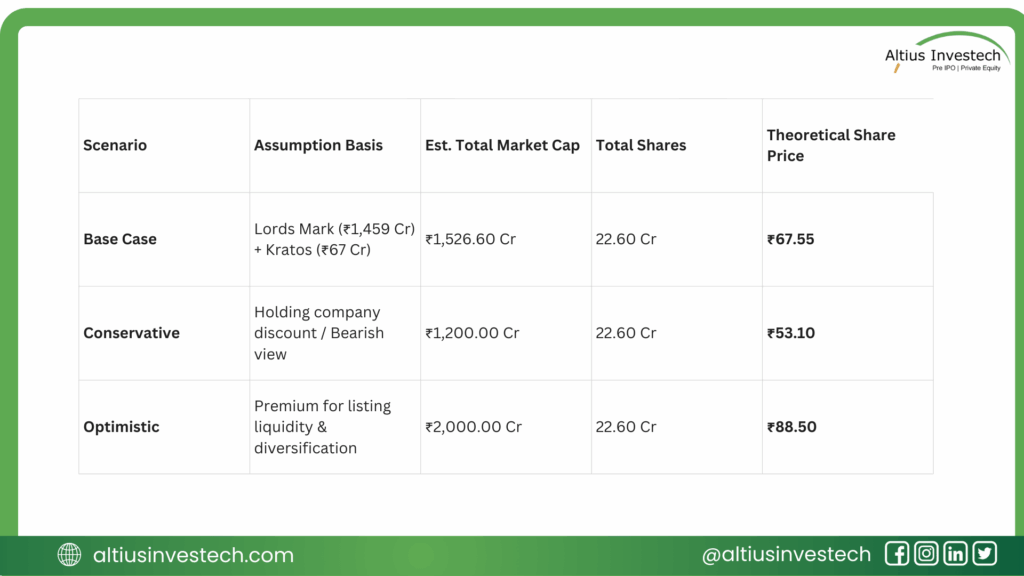 Altius Investech
Pre IPO | Private Equity

| Scenario | Assumption Basis | Est. Total Market Cap | Total Shares | Theoretical Share Price |
|---|---|---|---|---|
| Base Case | Lords Mark (₹1,459 Cr) + Kratos (₹67 Cr) | ₹1,526.60 Cr | 22.60 Cr | ₹67.55 |
| Conservative | Holding company discount / Bearish view | ₹1,200.00 Cr | 22.60 Cr | ₹53.10 |
| Optimistic | Premium for listing liquidity & diversification | ₹2,000.00 Cr | 22.60 Cr | ₹88.50 |

altiusinvestech.com

@altiusinvestech